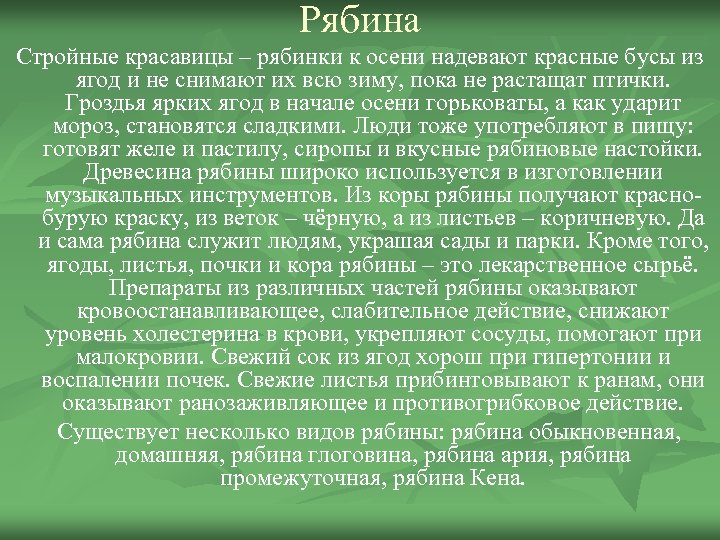 Рябина

Стройные красавицы – рябинки к осени надевают красные бусы из ягод и не снимают их всю зиму, пока не растащат птички. Гроздья ярких ягод в начале осени горьковаты, а как ударит мороз, становятся сладкими. Люди тоже употребляют в пищу: готовят желе и пастилу, сиропы и вкусные рябиновые настойки. Древесина рябины широко используется в изготовлении музыкальных инструментов. Из коры рябины получают красно-бурую краску, из веток – чёрную, а из листьев – коричневую. Да и сама рябина служит людям, украшая сады и парки. Кроме того, ягоды, листья, почки и кора рябины – это лекарственное сырьё. Препараты из различных частей рябины оказывают кровоостанавливающее, слабительное действие, снижают уровень холестерина в крови, укрепляют сосуды, помогают при малокровии. Свежий сок из ягод хорош при гипертонии и воспалении почек. Свежие листья прибинтовывают к ранам, они оказывают ранозаживляющее и противогрибковое действие.

Существует несколько видов рябины: рябина обыкновенная, домашняя, рябина глоговина, рябина ария, рябина промежуточная, рябина Кена.